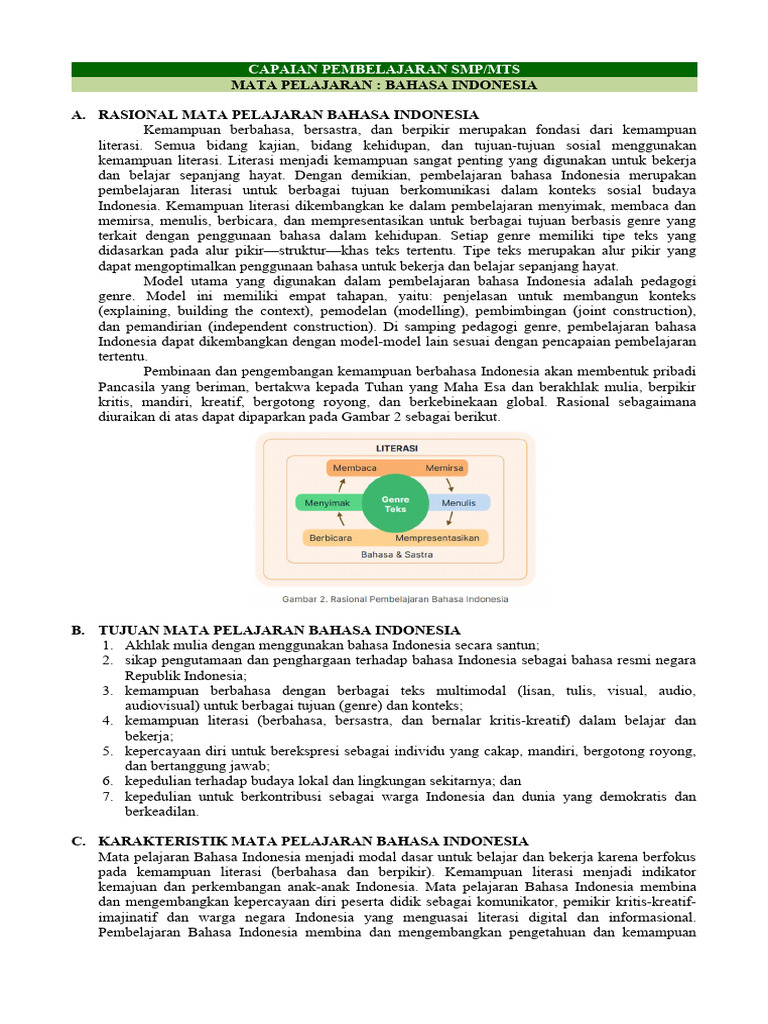 CAPAIAN PEMBELAJARAN SMP/MTS
MATA PELAJARAN : BAHASA INDONESIA

A. RASIONAL MATA PELAJARAN BAHASA INDONESIA

Kemampuan berbahasa, bersastra, dan berpikir merupakan fondasi dari kemampuan literasi. Semua bidang kajian, bidang kehidupan, dan tujuan-tujuan sosial menggunakan kemampuan literasi. Literasi menjadi kemampuan sangat penting yang digunakan untuk bekerja dan belajar sepanjang hayat. Dengan demikian, pembelajaran bahasa Indonesia merupakan pembelajaran literasi untuk berbagai tujuan berkomunikasi dalam konteks sosial budaya Indonesia. Kemampuan literasi dikembangkan ke dalam pembelajaran menyimak, membaca dan memirsa, menulis, berbicara, dan mempresentasikan untuk berbagai tujuan berbasis genre yang terkait dengan penggunaan bahasa dalam kehidupan. Setiap genre memiliki tipe teks yang didasarkan pada alur pikir—struktur—khas teks tertentu. Tipe teks merupakan alur pikir yang dapat mengoptimalkan penggunaan bahasa untuk bekerja dan belajar sepanjang hayat.

Model utama yang digunakan dalam pembelajaran bahasa Indonesia adalah pedagogi genre. Model ini memiliki empat tahapan, yaitu: penjelasan untuk membangun konteks (explaining, building the context), pemodelan (modelling), pembimbingan (joint construction), dan pemandirian (independent construction). Di samping pedagogi genre, pembelajaran bahasa Indonesia dapat dikembangkan dengan model-model lain sesuai dengan pencapaian pembelajaran tertentu.

Pembinaan dan pengembangan kemampuan berbahasa Indonesia akan membentuk pribadi Pancasila yang beriman, bertakwa kepada Tuhan yang Maha Esa dan berakhlak mulia, berpikir kritis, mandiri, kreatif, bergotong royong, dan berkebinekaan global. Rasional sebagaimana diuraikan di atas dapat dipaparkan pada Gambar 2 sebagai berikut.

LITERASI
Membaca
Memirsa
Menyimak
Genre Teks
Menulis
Berbicara
Mempresentasikan
Bahasa & Sastra

Gambar 2. Rasional Pembelajaran Bahasa Indonesia

B. TUJUAN MATA PELAJARAN BAHASA INDONESIA
1. Akhlak mulia dengan menggunakan bahasa Indonesia secara santun;
2. sikap pengutamaan dan penghargaan terhadap bahasa Indonesia sebagai bahasa resmi negara Republik Indonesia;
3. kemampuan berbahasa dengan berbagai teks multimodal (lisan, tulis, visual, audio, audiovisual) untuk berbagai tujuan (genre) dan konteks;
4. kemampuan literasi (berbahasa, bersastra, dan bernalar kritis-kreatif) dalam belajar dan bekerja;
5. kepercayaan diri untuk berekspresi sebagai individu yang cakap, mandiri, bergotong royong, dan bertanggung jawab;
6. kepedulian terhadap budaya lokal dan lingkungan sekitarnya; dan
7. kepedulian untuk berkontribusi sebagai warga Indonesia dan dunia yang demokratis dan berkeadilan.

C. KARAKTERISTIK MATA PELAJARAN BAHASA INDONESIA
Mata pelajaran Bahasa Indonesia menjadi modal dasar untuk belajar dan bekerja karena berfokus pada kemampuan literasi (berbahasa dan berpikir). Kemampuan literasi menjadi indikator kemajuan dan perkembangan anak-anak Indonesia. Mata pelajaran Bahasa Indonesia membina dan mengembangkan kepercayaan diri peserta didik sebagai komunikator, pemikir kritis-kreatif-imajinatif dan warga negara Indonesia yang menguasai literasi digital dan informasional. Pembelajaran Bahasa Indonesia membina dan mengembangkan pengetahuan dan kemampuan